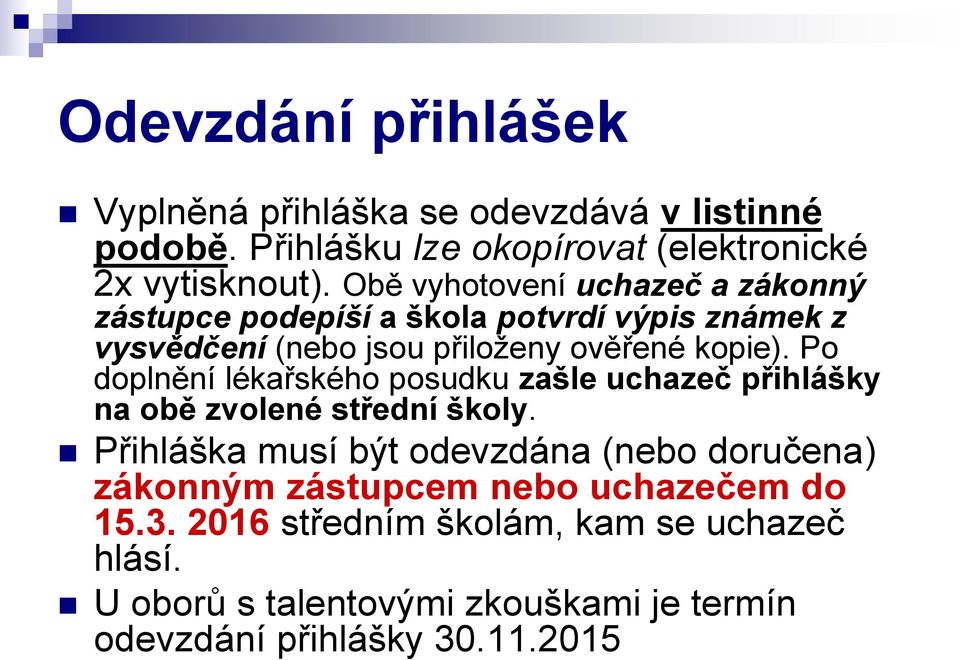 Odevzdání přihlášek

Vyplněná přihláška se odevzdává v listinné podobě. Přihlášku lze okopírovat (elektronické 2x vytisknout). Obě vyhotovení uchazeč a zákonný zástupce podepíší a škola potvrdí výpis známek z vysvědčení (nebo jsou přiloženy ověřené kopie). Po doplnění lékařského posudku zašle uchazeč přihlášky na obě zvolené střední školy.

Přihláška musí být odevzdána (nebo doručena) zákonným zástupcem nebo uchazečem do 15.3. 2016 středním školám, kam se uchazeč hlásí.

U oborů s talentovými zkouškami je termín odevzdání přihlášky 30.11.2015